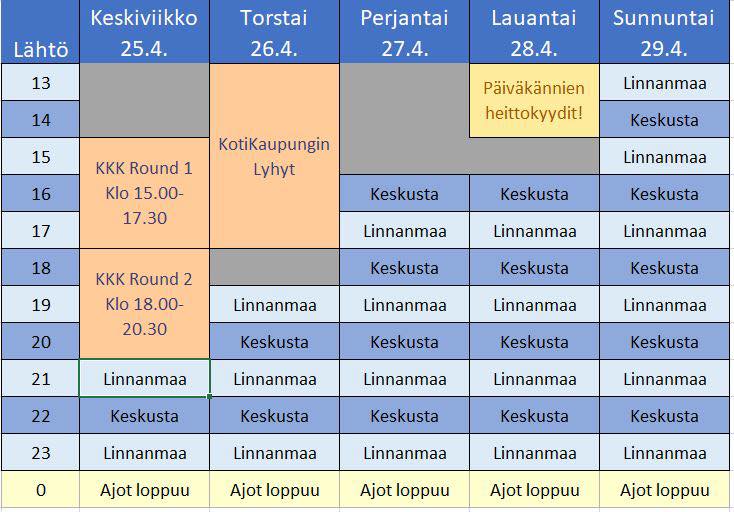 | Lähtö | Keskiviikko 25.4. | Torstai 26.4. | Perjantai 27.4. | Lauantai 28.4. | Sunnuntai 29.4. |
|---|---|---|---|---|---|
| 13 | | KotiKaupungin Lyhyt | | Päiväkännien heittokyydit! | Linnanmaa |
| 14 | | | | | Keskusta |
| 15 | KKK Round 1 Klo 15.00-17.30 | | | | Linnanmaa |
| 16 | | | Keskusta | Keskusta | Keskusta |
| 17 | | | Linnanmaa | Linnanmaa | Linnanmaa |
| 18 | KKK Round 2 Klo 18.00-20.30 | | Keskusta | Keskusta | Keskusta |
| 19 | | Linnanmaa | Linnanmaa | Linnanmaa | Linnanmaa |
| 20 | | Keskusta | Keskusta | Keskusta | Keskusta |
| 21 | Linnanmaa | Linnanmaa | Linnanmaa | Linnanmaa | Linnanmaa |
| 22 | Keskusta | Keskusta | Keskusta | Keskusta | Keskusta |
| 23 | Linnanmaa | Linnanmaa | Linnanmaa | Linnanmaa | Linnanmaa |
| 0 | Ajot loppuu | Ajot loppuu | Ajot loppuu | Ajot loppuu | Ajot loppuu |